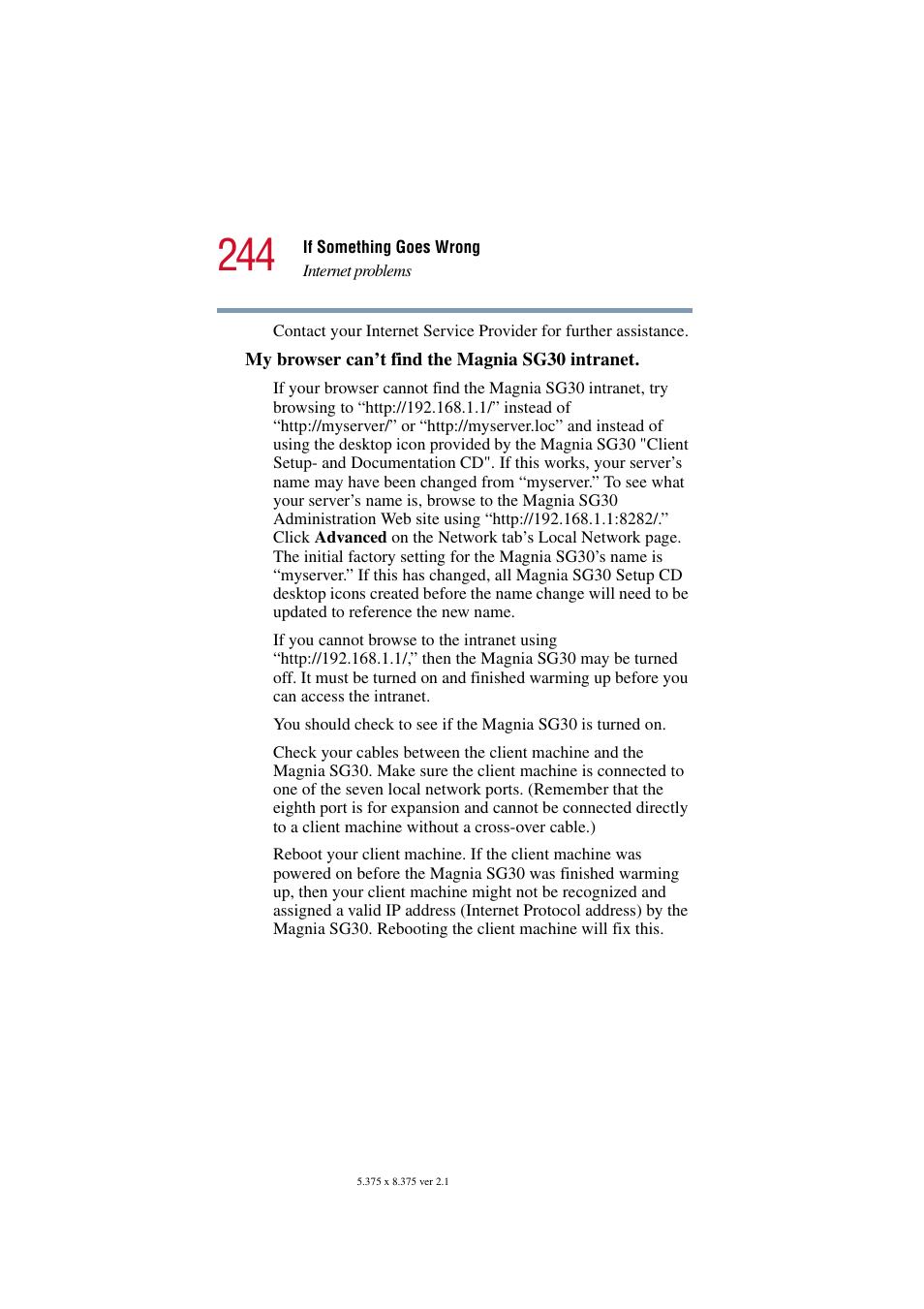 244 If Something Goes Wrong

Internet problems

Contact your Internet Service Provider for further assistance.

My browser can’t find the Magnia SG30 intranet.

If your browser cannot find the Magnia SG30 intranet, try browsing to “http://192.168.1.1/” instead of “http://myserver/” or “http://myserver.loc” and instead of using the desktop icon provided by the Magnia SG30 "Client Setup- and Documentation CD". If this works, your server’s name may have been changed from “myserver.” To see what your server’s name is, browse to the Magnia SG30 Administration Web site using “http://192.168.1.1:8282/.” Click Advanced on the Network tab’s Local Network page. The initial factory setting for the Magnia SG30’s name is “myserver.” If this has changed, all Magnia SG30 Setup CD desktop icons created before the name change will need to be updated to reference the new name.

If you cannot browse to the intranet using “http://192.168.1.1/,” then the Magnia SG30 may be turned off. It must be turned on and finished warming up before you can access the intranet.

You should check to see if the Magnia SG30 is turned on.

Check your cables between the client machine and the Magnia SG30. Make sure the client machine is connected to one of the seven local network ports. (Remember that the eighth port is for expansion and cannot be connected directly to a client machine without a cross-over cable.)

Reboot your client machine. If the client machine was powered on before the Magnia SG30 was finished warming up, then your client machine might not be recognized and assigned a valid IP address (Internet Protocol address) by the Magnia SG30. Rebooting the client machine will fix this.

5.375 x 8.375 ver 2.1